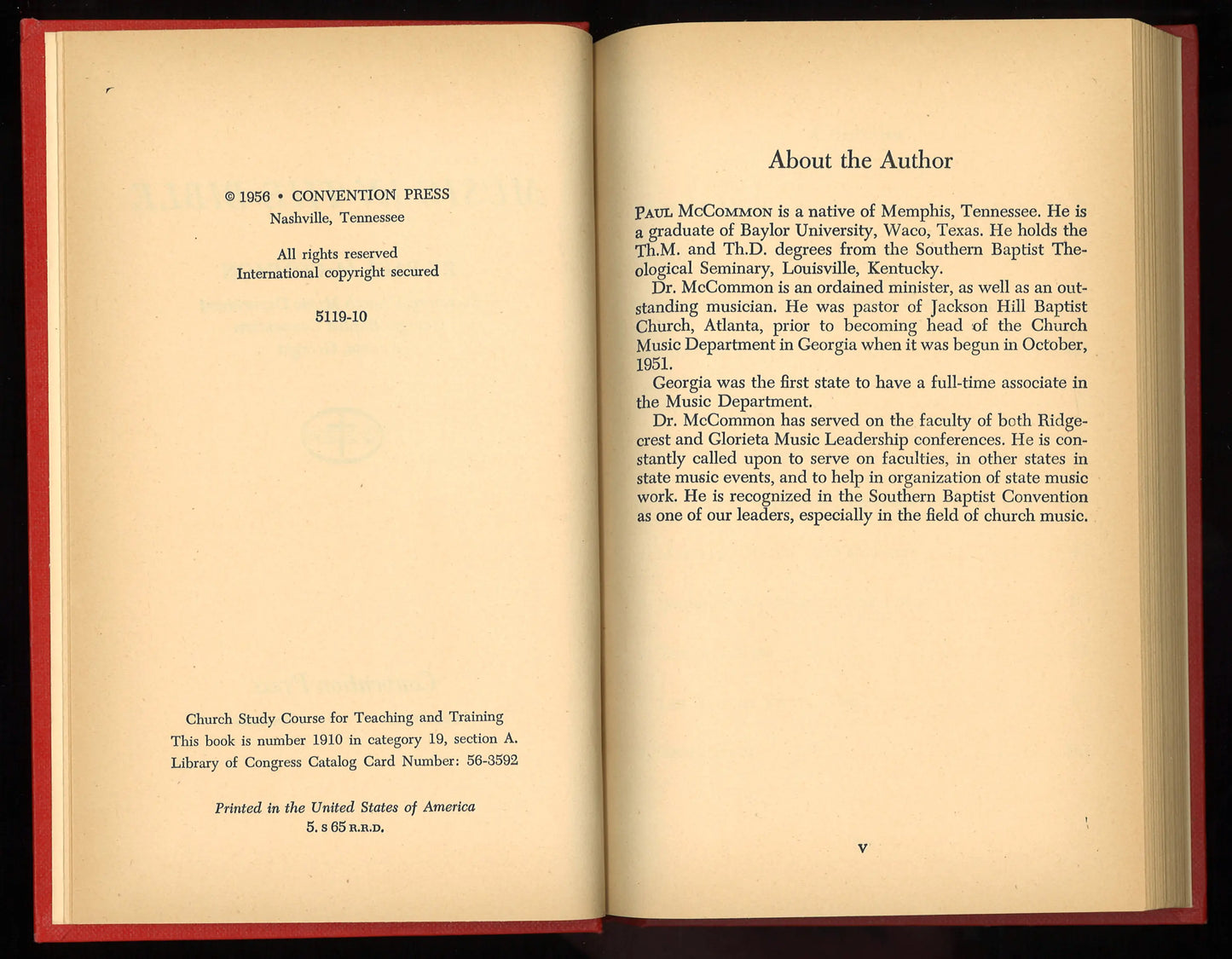 © 1956 • CONVENTION PRESS
Nashville, Tennessee

All rights reserved
International copyright secured

5119-10

Church Study Course for Teaching and Training
This book is number 1910 in category 19, section A.
Library of Congress Catalog Card Number: 56-3592

Printed in the United States of America
5. s 65 R.R.D.

About the Author

Paul McCommon is a native of Memphis, Tennessee. He is a graduate of Baylor University, Waco, Texas. He holds the Th.M. and Th.D. degrees from the Southern Baptist Theological Seminary, Louisville, Kentucky.

Dr. McCommon is an ordained minister, as well as an outstanding musician. He was pastor of Jackson Hill Baptist Church, Atlanta, prior to becoming head of the Church Music Department in Georgia when it was begun in October, 1951.

Georgia was the first state to have a full-time associate in the Music Department.

Dr. McCommon has served on the faculty of both Ridgecrest and Glorieta Music Leadership conferences. He is constantly called upon to serve on faculties, in other states in state music events, and to help in organization of state music work. He is recognized in the Southern Baptist Convention as one of our leaders, especially in the field of church music.

v